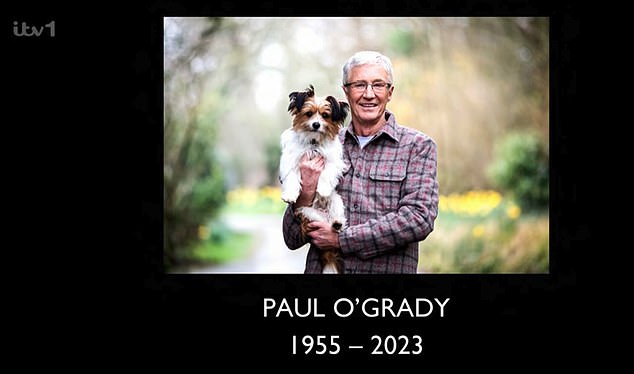 itv1

PAUL O'GRADY
1955 – 2023